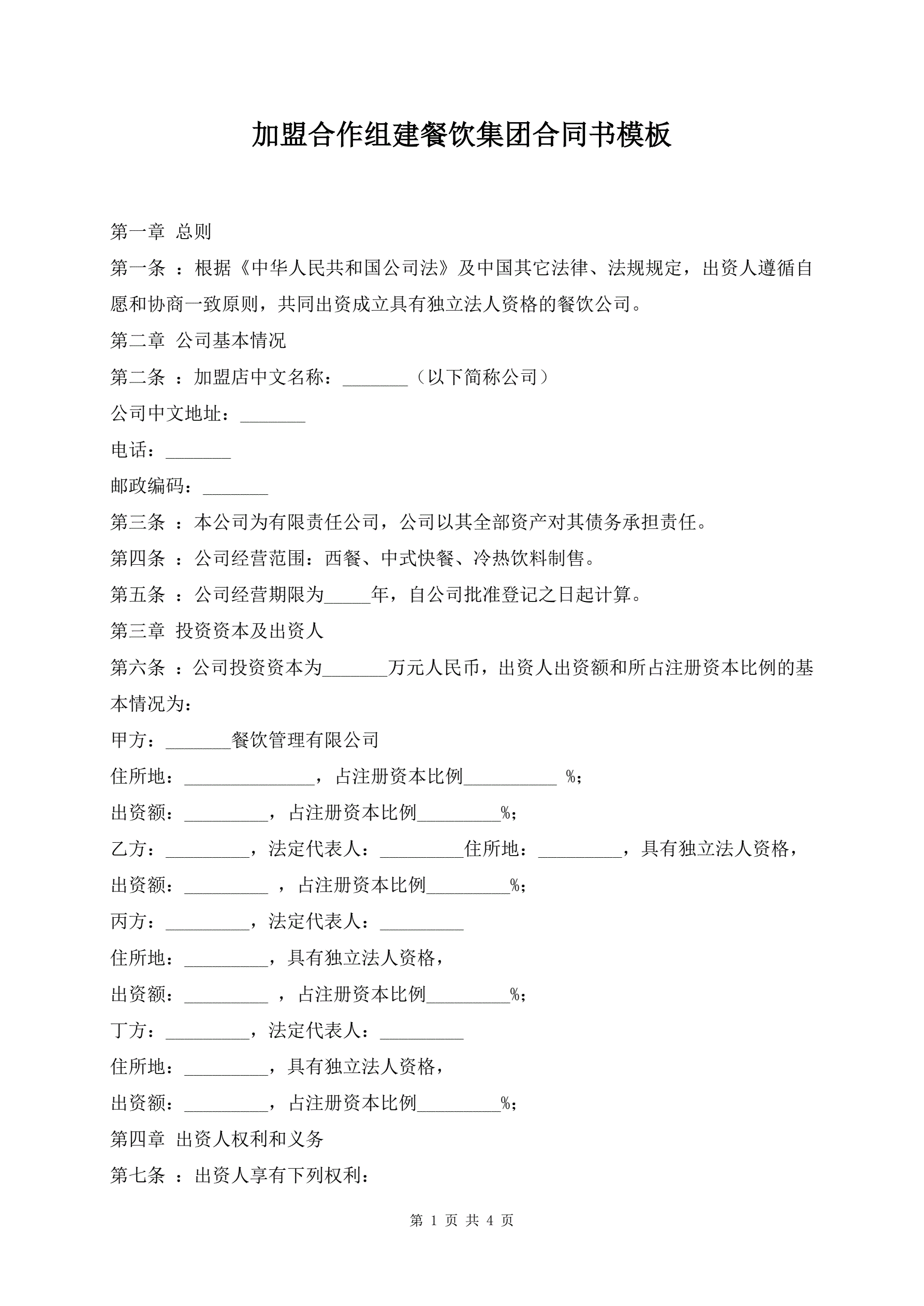 加盟合作组建餐饮集团合同书模板

第一章 总则

第一条 ：根据《中华人民共和国公司法》及中国其它法律、法规规定，出资人遵循自愿和协商一致原则，共同出资成立具有独立法人资格的餐饮公司。

第二章 公司基本情况

第二条 ：加盟店中文名称：_______（以下简称公司）

公司中文地址：_______

电话：_______

邮政编码：_______

第三条 ：本公司为有限责任公司，公司以其全部资产对其债务承担责任。

第四条 ：公司经营范围：西餐、中式快餐、冷热饮料制售。

第五条 ：公司经营期限为_____年，自公司批准登记之日起计算。

第三章 投资资本及出资人

第六条 ：公司投资资本为_______万元人民币，出资人出资额和所占注册资本比例的基本情况为：

甲方：_______餐饮管理有限公司

住所地：______________，占注册资本比例__________ %；

出资额：_________，占注册资本比例_________%；

乙方：_________，法定代表人：_________住所地：_________，具有独立法人资格，

出资额：_________ ，占注册资本比例_________%；

丙方：_________，法定代表人：_________

住所地：_________，具有独立法人资格，

出资额：_________ ，占注册资本比例_________%；

丁方：_________，法定代表人：_________

住所地：_________，具有独立法人资格，

出资额：_________，占注册资本比例_________%；

第四章 出资人权利和义务

第七条 ：出资人享有下列权利：

第 1 页 共 4 页